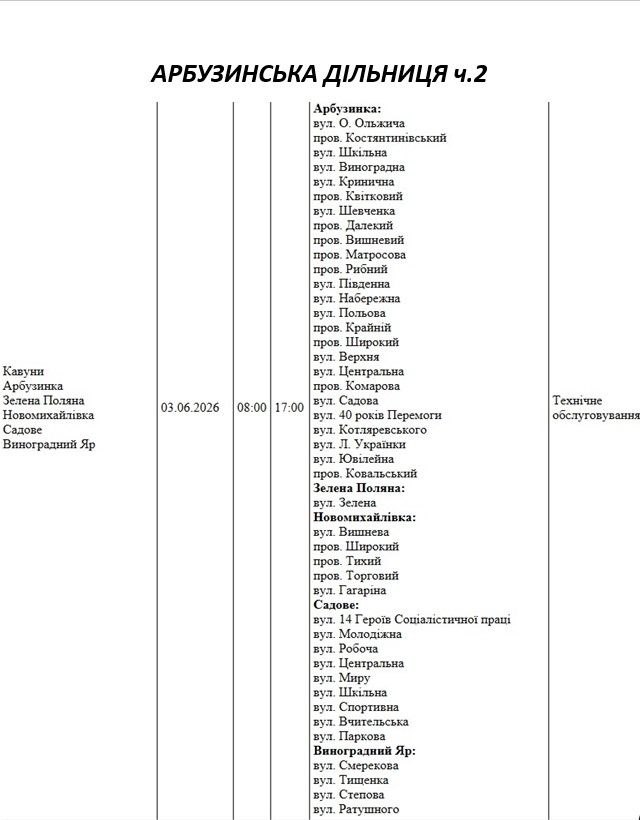 АРБУЗИНСЬКА ДІЛЬНИЦЯ ч.2

| Кавуни Арбузинка Зелена Поляна Новомихайлівка Садове Виноградний Яр | 03.06.2026 | 08:00 | 17:00 | Арбузинка: вул. О. Ольжича пров. Костянтинівський вул. Шкільна вул. Виноградна вул. Кринична пров. Квітковий вул. Шевченка пров. Далекий пров. Вишневий пров. Матросова пров. Рибний вул. Південна вул. Набережна вул. Польова пров. Крайній пров. Широкий вул. Верхня вул. Центральна пров. Комарова вул. Садова вул. 40 років Перемоги вул. Котляревського вул. Л. Українки вул. Ювілейна пров. Ковальський Зелена Поляна: вул. Зелена Новомихайлівка: вул. Вишнева пров. Широкий пров. Тихий пров. Торговий вул. Гагаріна Садове: вул. 14 Героїв Соціалістичної праці вул. Молодіжна вул. Робоча вул. Центральна вул. Миру вул. Шкільна вул. Спортивна вул. Вчительська вул. Паркова Виноградний Яр: вул. Смерекова вул. Тищенка вул. Степова вул. Ратушного | Технічне обслуговування |
|---|---|---|---|---|---|